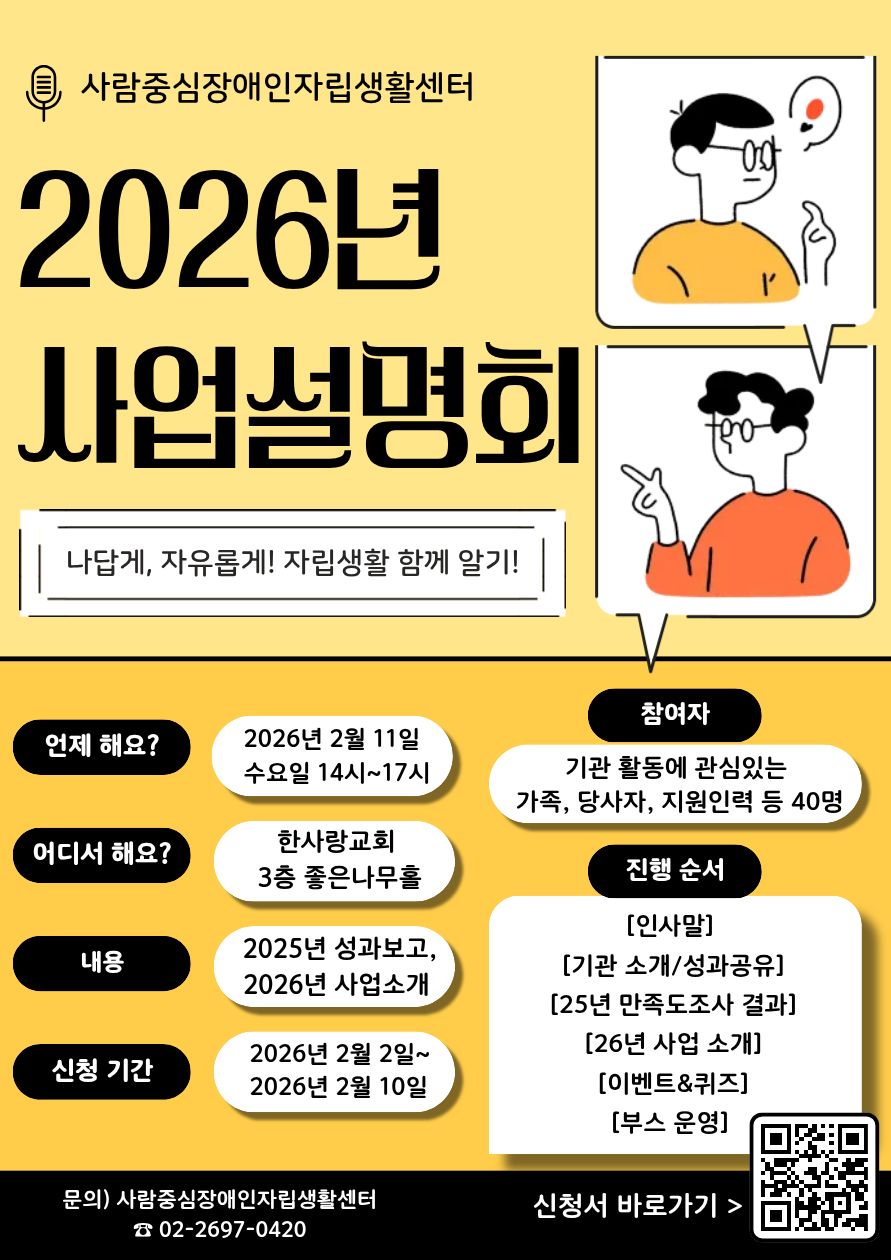 사람중심장애인자립생활센터

2026년
사업설명회

나답게, 자유롭게! 자립생활 함께 알기!

언제 해요?
2026년 2월 11일
수요일 14시~17시

어디서 해요?
한사랑교회
3층 좋은나무홀

내용
2025년 성과보고,
2026년 사업소개

신청 기간
2026년 2월 2일~
2026년 2월 10일

참여자
기관 활동에 관심있는
가족, 당사자, 지원인력 등 40명

진행 순서
[인사말]
[기관 소개/성과공유]
[25년 만족도조사 결과]
[26년 사업 소개]
[이벤트&퀴즈]
[부스 운영]

문의) 사람중심장애인자립생활센터
☎ 02-2697-0420

신청서 바로가기 >